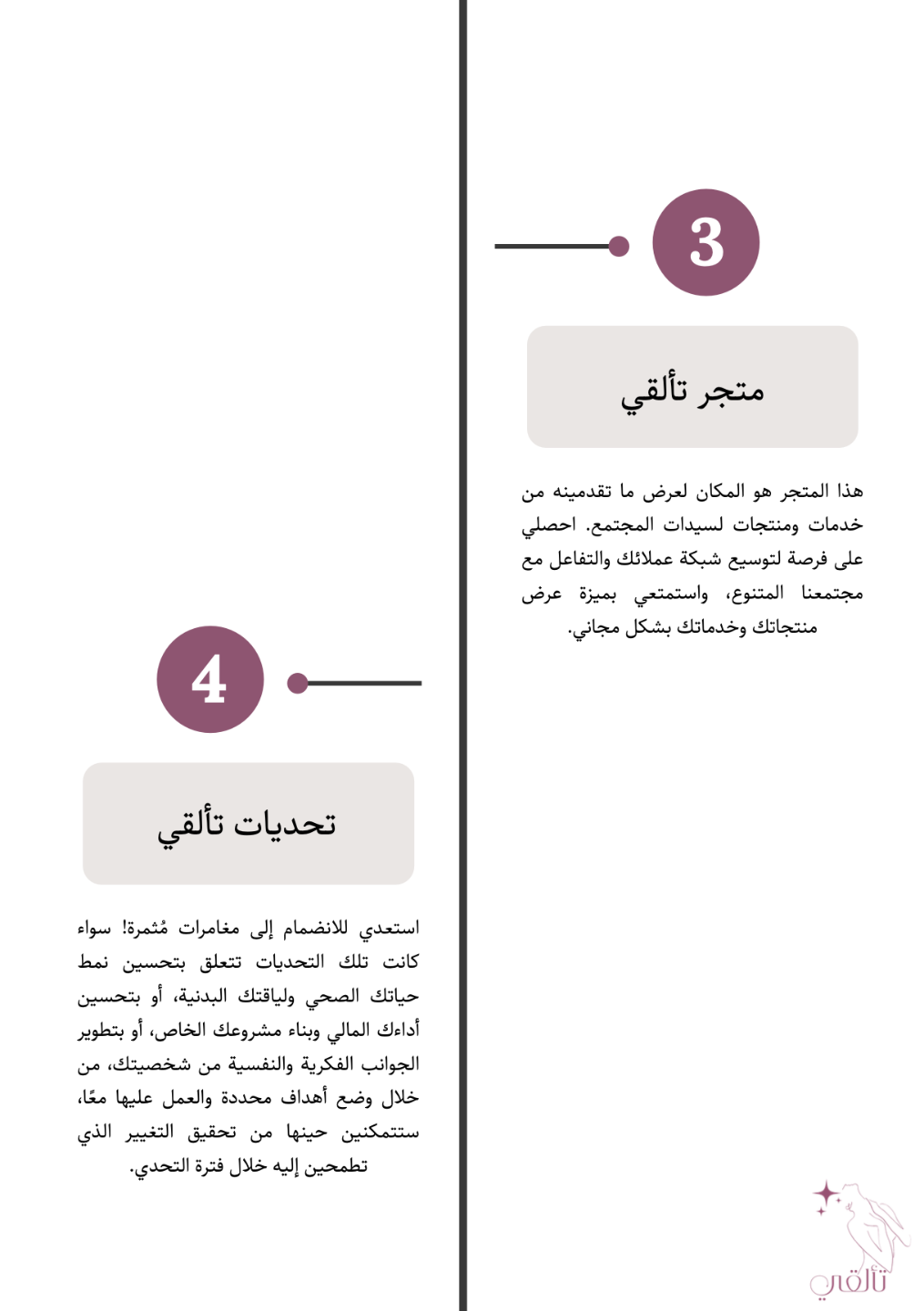 3

متجر تألقي

هذا المتجر هو المكان لعرض ما تقدمينه من خدمات ومنتجات لسيدات المجتمع. احصلي على فرصة لتوسيع شبكة عملائك والتفاعل مع مجتمعنا المتنوع، واستمتعي بميزة عرض منتجاتك وخدماتك بشكل مجاني.

4

تحديات تألقي

استعدي للانضمام إلى مغامرات مُثمرة! سواء كانت تلك التحديات تتعلق بتحسين نمط حياتك الصحي ولياقتك البدنية، أو بتحسين أداءك المالي وبناء مشروعك الخاص، أو بتطوير الجوانب الفكرية والنفسية من شخصيتك، من خلال وضع أهداف محددة والعمل عليها معًا، ستتمكنين حينها من تحقيق التغيير الذي تطمحين إليه خلال فترة التحدي.

تألقي